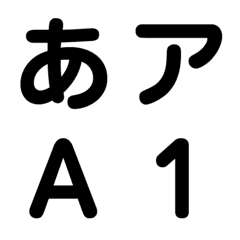 あ ア
A 1